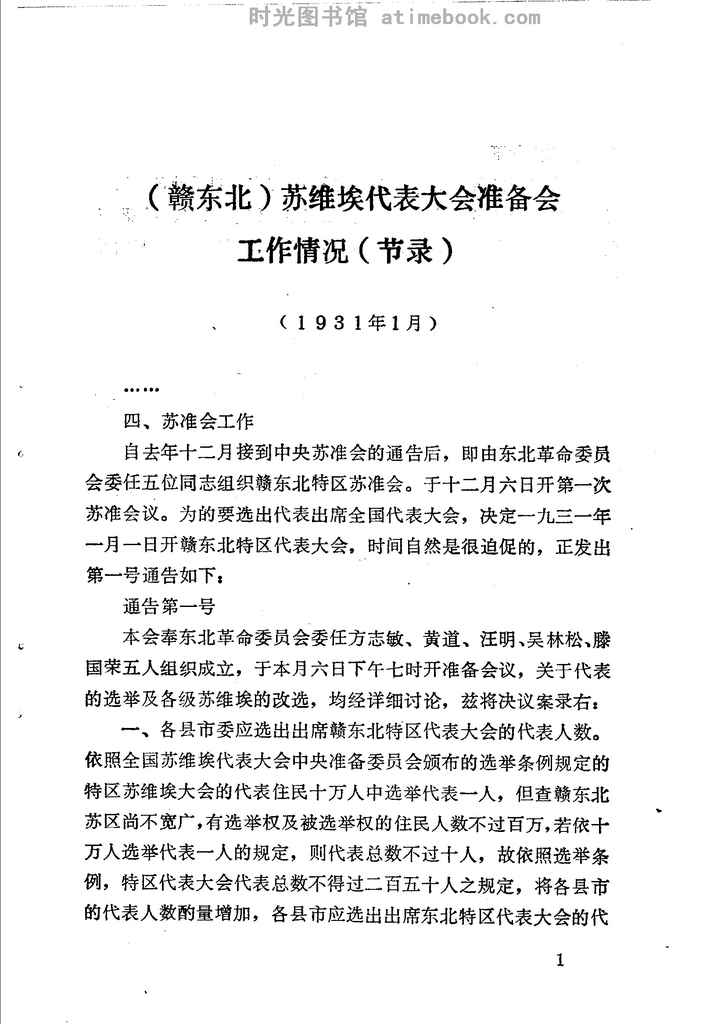 时光图书馆 atimebook.com

（赣东北）苏维埃代表大会准备会工作情况（节录）

（1931年1月）

……

四、苏准会工作

自去年十二月接到中央苏准会的通告后，即由东北革命委员会委任五位同志组织赣东北特区苏准会。于十二月六日开第一次苏准会议。为的要选出代表出席全国代表大会，决定一九三一年一月一日开赣东北特区代表大会，时间自然是很迫促的，正发出第一号通告如下：

通告第一号

本会奉东北革命委员会委任方志敏、黄道、汪明、吴林松、滕国荣五人组织成立，于本月六日下午七时开准备会议，关于代表的选举及各级苏维埃的改选，均经详细讨论，兹将决议案录右：

一、各县市委应选出出席赣东北特区代表大会的代表人数。依照全国苏维埃代表大会中央准备委员会颁布的选举条例规定的特区苏维埃大会的代表住民十万人中选举代表一人，但查赣东北苏区尚不宽广，有选举权及被选举权的住民人数不过百万，若依十万人选举代表一人的规定，则代表总数不过十人，故依照选举条例，特区代表大会代表总数不得过二百五十人之规定，将各县市的代表人数酌量增加，各县市应选出出席东北特区代表大会的代

1